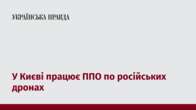 УКРАЇНСЬКА ПРАВДА

У Києві працює ППО по російських дронах